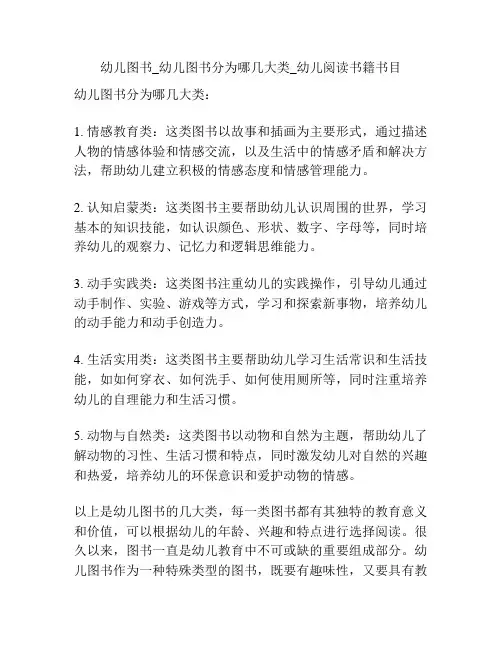 幼儿图书_幼儿图书分为哪几大类_幼儿阅读书籍书目

幼儿图书分为哪几大类：

1. 情感教育类：这类图书以故事和插画为主要形式，通过描述人物的情感体验和情感交流，以及生活中的情感矛盾和解决方法，帮助幼儿建立积极的情感态度和情感管理能力。

2. 认知启蒙类：这类图书主要帮助幼儿认识周围的世界，学习基本的知识技能，如认识颜色、形状、数字、字母等，同时培养幼儿的观察力、记忆力和逻辑思维能力。

3. 动手实践类：这类图书注重幼儿的实践操作，引导幼儿通过动手制作、实验、游戏等方式，学习和探索新事物，培养幼儿的动手能力和动手创造力。

4. 生活实用类：这类图书主要帮助幼儿学习生活常识和生活技能，如如何穿衣、如何洗手、如何使用厕所等，同时注重培养幼儿的自理能力和生活习惯。

5. 动物与自然类：这类图书以动物和自然为主题，帮助幼儿了解动物的习性、生活习惯和特点，同时激发幼儿对自然的兴趣和热爱，培养幼儿的环保意识和爱护动物的情感。

以上是幼儿图书的几大类，每一类图书都有其独特的教育意义和价值，可以根据幼儿的年龄、兴趣和特点进行选择阅读。很久以来，图书一直是幼儿教育中不可或缺的重要组成部分。幼儿图书作为一种特殊类型的图书，既要有趣味性，又要具有教